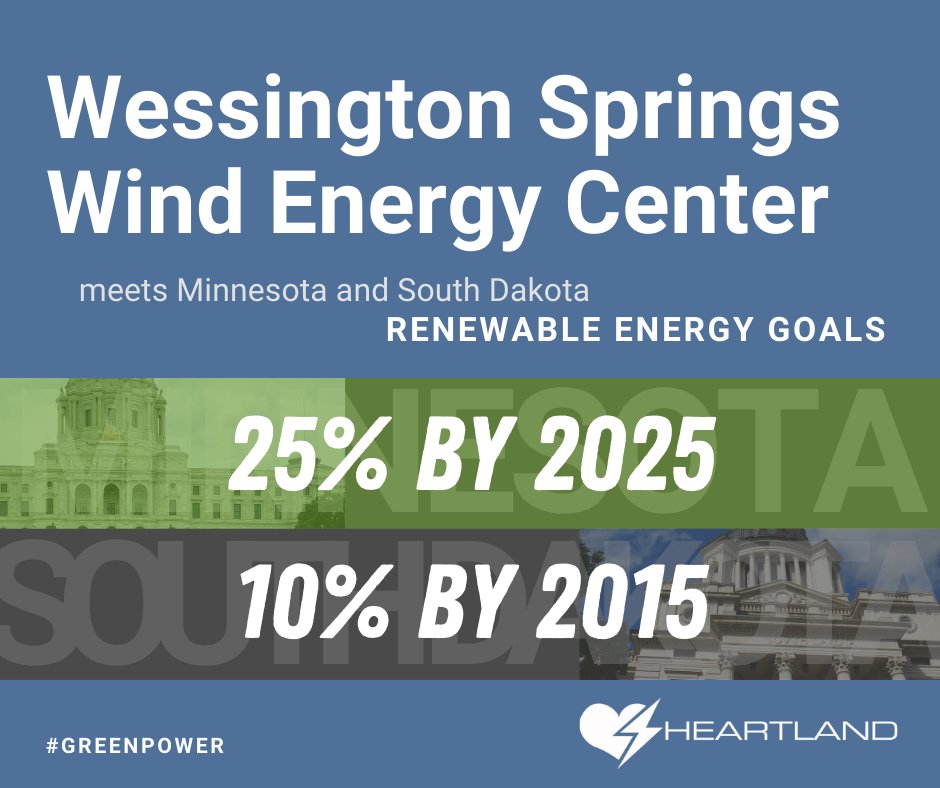 Wessington Springs Wind Energy Center

meets Minnesota and South Dakota
RENEWABLE ENERGY GOALS

MINNESOTA
25% BY 2025

SOUTH DAKOTA
10% BY 2015

#GREENPOWER

HEARTLAND